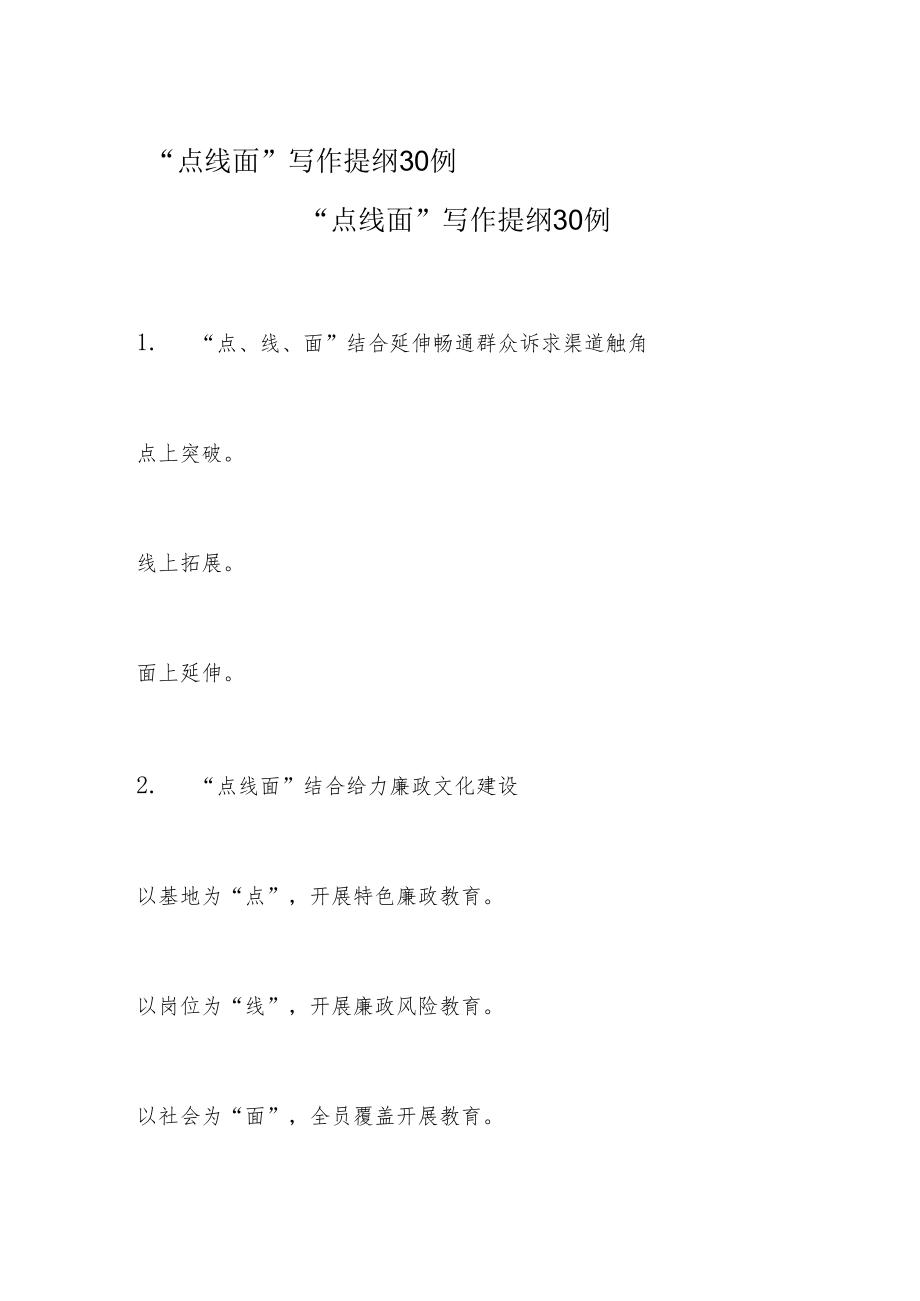 “点线面”写作提纲30例

“点线面”写作提纲30例

1. “点、线、面”结合延伸畅通群众诉求渠道触角

点上突破。

线上拓展。

面上延伸。

2. “点线面”结合给力廉政文化建设

以基地为“点”，开展特色廉政教育。

以岗位为“线”，开展廉政风险教育。

以社会为“面”，全员覆盖开展教育。